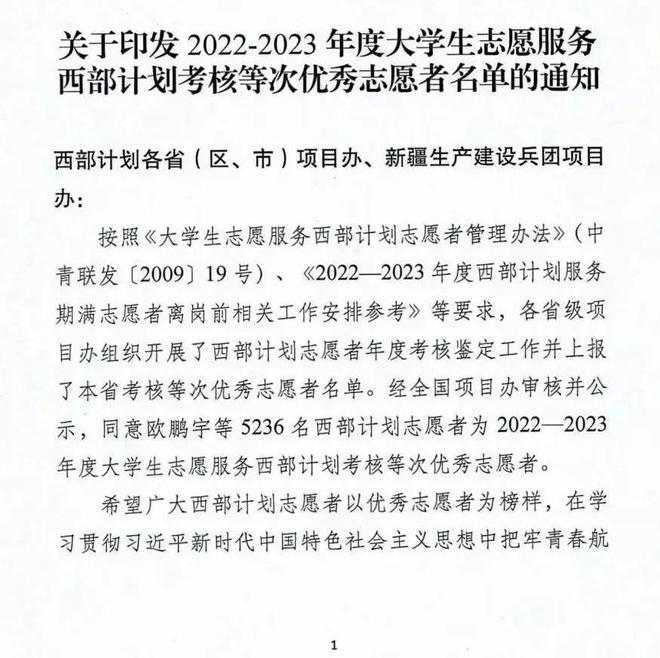 关于印发 2022-2023 年度大学生志愿服务西部计划考核等次优秀志愿者名单的通知

西部计划各省（区、市）项目办、新疆生产建设兵团项目办：

按照《大学生志愿服务西部计划志愿者管理办法》（中青联发〔2009〕19 号）、《2022—2023 年度西部计划服务期满志愿者离岗前相关工作安排参考》等要求，各省级项目办组织开展了西部计划志愿者年度考核鉴定工作并上报了本省考核等次优秀志愿者名单。经全国项目办审核并公示，同意欧鹏宇等 5236 名西部计划志愿者为 2022—2023 年度大学生志愿服务西部计划考核等次优秀志愿者。

希望广大西部计划志愿者以优秀志愿者为榜样，在学习贯彻习近平新时代中国特色社会主义思想中把牢青春航

1